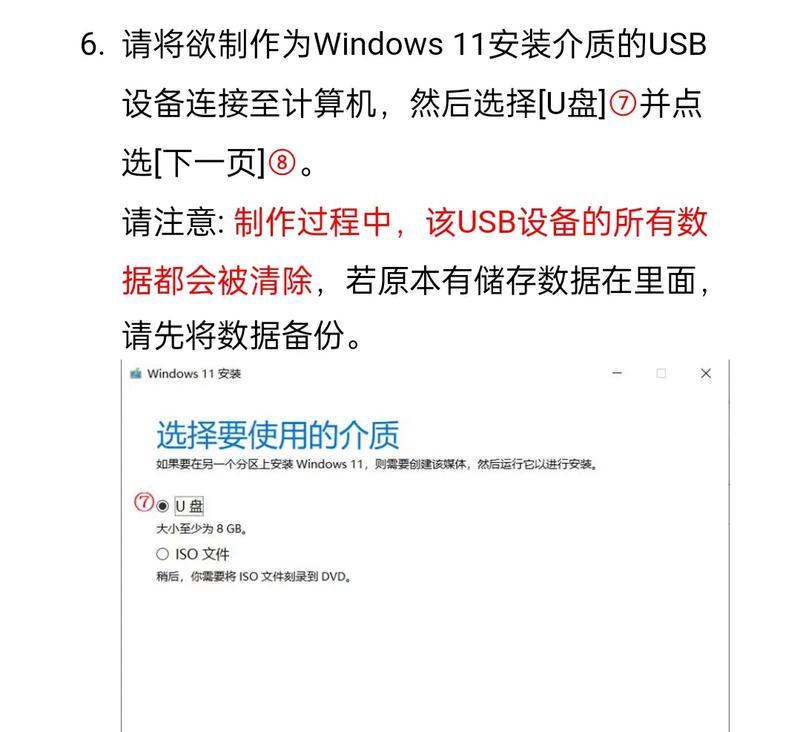 6. 请将欲制作为Windows 11安装介质的USB设备连接至计算机，然后选择[U盘]⑦并点选[下一页]⑧。

请注意: 制作过程中，该USB设备的所有数据都会被清除，若原本有储存数据在里面，请先将数据备份。

Windows 11 安装

选择要使用的介质

如果要在另一个分区上安装 Windows 11，则需要创建该媒体，然后运行它以进行安装。

⑦ U 盘

大小至少为 8 GB。

ISO 文件

稍后，你需要将 ISO 文件刻录到 DVD。